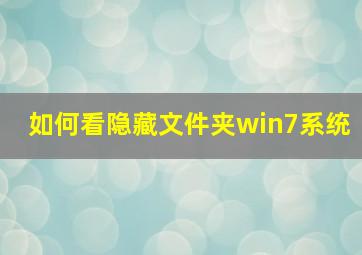 如何看隐藏文件夹win7系统